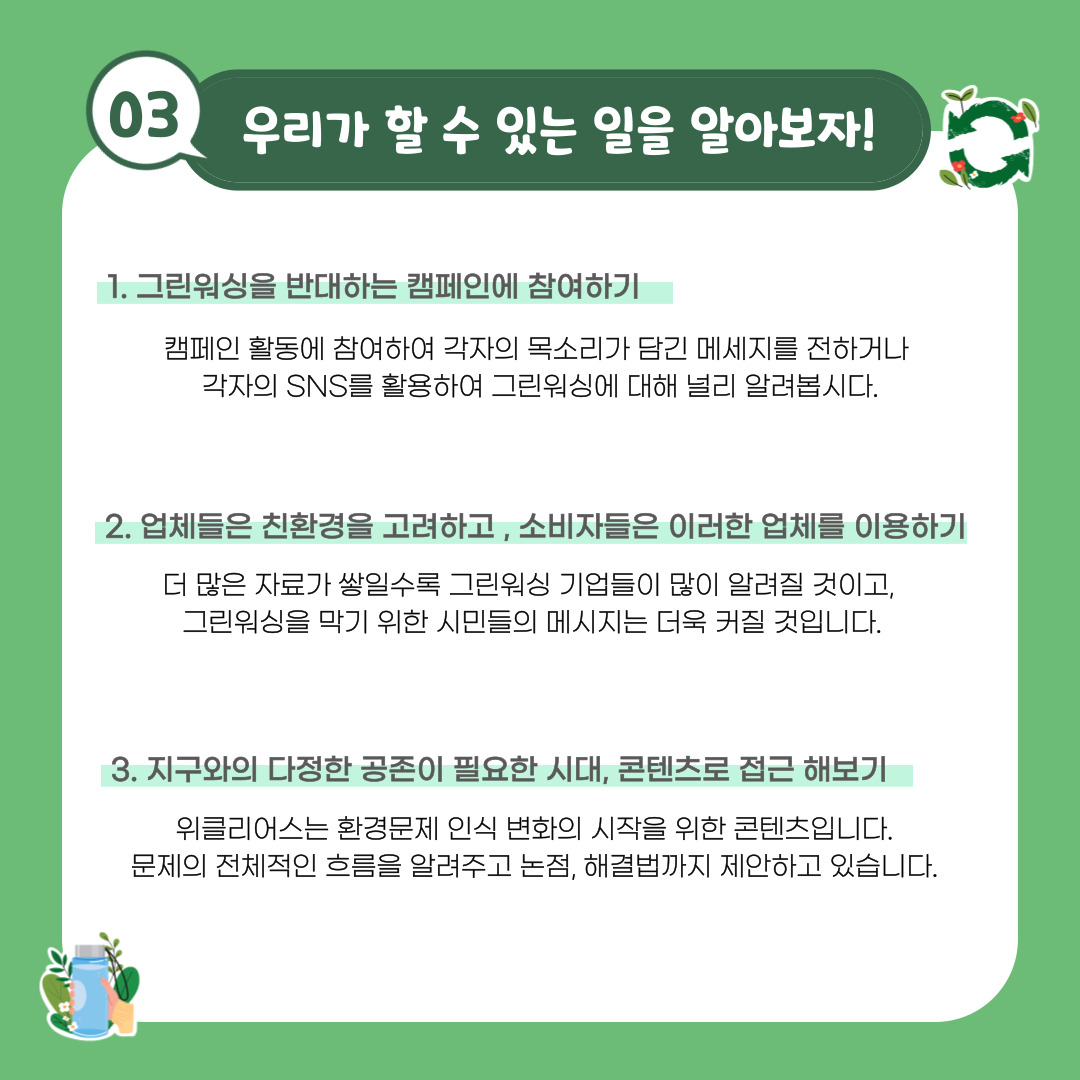 03

우리가 할 수 있는 일을 알아보자!

1. 그린워싱을 반대하는 캠페인에 참여하기

캠페인 활동에 참여하여 각자의 목소리가 담긴 메세지를 전하거나 각자의 SNS를 활용하여 그린워싱에 대해 널리 알려봅시다.

2. 업체들은 친환경을 고려하고 , 소비자들은 이러한 업체를 이용하기

더 많은 자료가 쌓일수록 그린워싱 기업들이 많이 알려질 것이고, 그린워싱을 막기 위한 시민들의 메시지는 더욱 커질 것입니다.

3. 지구와의 다정한 공존이 필요한 시대, 콘텐츠로 접근 해보기

위클리어스는 환경문제 인식 변화의 시작을 위한 콘텐츠입니다. 문제의 전체적인 흐름을 알려주고 논점, 해결법까지 제안하고 있습니다.